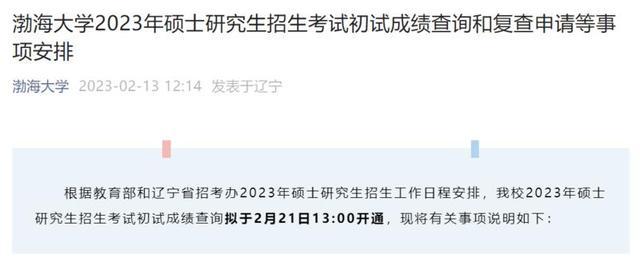 渤海大学2023年硕士研究生招生考试初试成绩查询和复查申请等事项安排

渤海大学 2023-02-13 12:14 发表于辽宁

根据教育部和辽宁省招考办2023年硕士研究生招生工作日程安排，我校2023年硕士研究生招生考试初试成绩查询拟于2月21日13:00开通，现将有关事项说明如下：